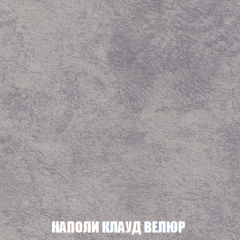 НАПОЛИ КЛАУД ВЕЛЮР